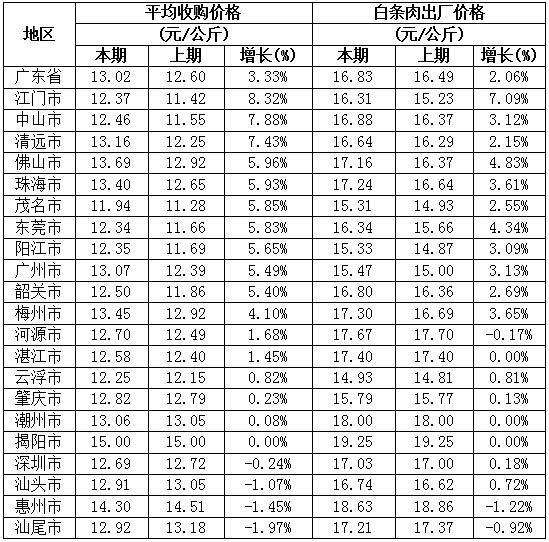 | 地区 | 平均收购价格 (元/公斤) 本期 | 平均收购价格 (元/公斤) 上期 | 平均收购价格 (元/公斤) 增长(%) | 白条肉出厂价格 (元/公斤) 本期 | 白条肉出厂价格 (元/公斤) 上期 | 白条肉出厂价格 (元/公斤) 增长(%) |
|---|---|---|---|---|---|---|
| 广东省 | 13.02 | 12.60 | 3.33% | 16.83 | 16.49 | 2.06% |
| 江门市 | 12.37 | 11.42 | 8.32% | 16.31 | 15.23 | 7.09% |
| 中山市 | 12.46 | 11.55 | 7.88% | 16.88 | 16.37 | 3.12% |
| 清远市 | 13.16 | 12.25 | 7.43% | 16.64 | 16.29 | 2.15% |
| 佛山市 | 13.69 | 12.92 | 5.96% | 17.16 | 16.37 | 4.83% |
| 珠海市 | 13.40 | 12.65 | 5.93% | 17.24 | 16.64 | 3.61% |
| 茂名市 | 11.94 | 11.28 | 5.85% | 15.31 | 14.93 | 2.55% |
| 东莞市 | 12.34 | 11.66 | 5.83% | 16.34 | 15.66 | 4.34% |
| 阳江市 | 12.35 | 11.69 | 5.65% | 15.33 | 14.87 | 3.09% |
| 广州市 | 13.07 | 12.39 | 5.49% | 15.47 | 15.00 | 3.13% |
| 韶关市 | 12.50 | 11.86 | 5.40% | 16.80 | 16.36 | 2.69% |
| 梅州市 | 13.45 | 12.92 | 4.10% | 17.30 | 16.69 | 3.65% |
| 河源市 | 12.70 | 12.49 | 1.68% | 17.67 | 17.70 | -0.17% |
| 湛江市 | 12.58 | 12.40 | 1.45% | 17.40 | 17.40 | 0.00% |
| 云浮市 | 12.25 | 12.15 | 0.82% | 14.93 | 14.81 | 0.81% |
| 肇庆市 | 12.82 | 12.79 | 0.23% | 15.79 | 15.77 | 0.13% |
| 潮州市 | 13.06 | 13.05 | 0.08% | 18.00 | 18.00 | 0.00% |
| 揭阳市 | 15.00 | 15.00 | 0.00% | 19.25 | 19.25 | 0.00% |
| 深圳市 | 12.69 | 12.72 | -0.24% | 17.03 | 17.00 | 0.18% |
| 汕头市 | 12.91 | 13.05 | -1.07% | 16.74 | 16.62 | 0.72% |
| 惠州市 | 14.30 | 14.51 | -1.45% | 18.63 | 18.86 | -1.22% |
| 汕尾市 | 12.92 | 13.18 | -1.97% | 17.21 | 17.37 | -0.92% |